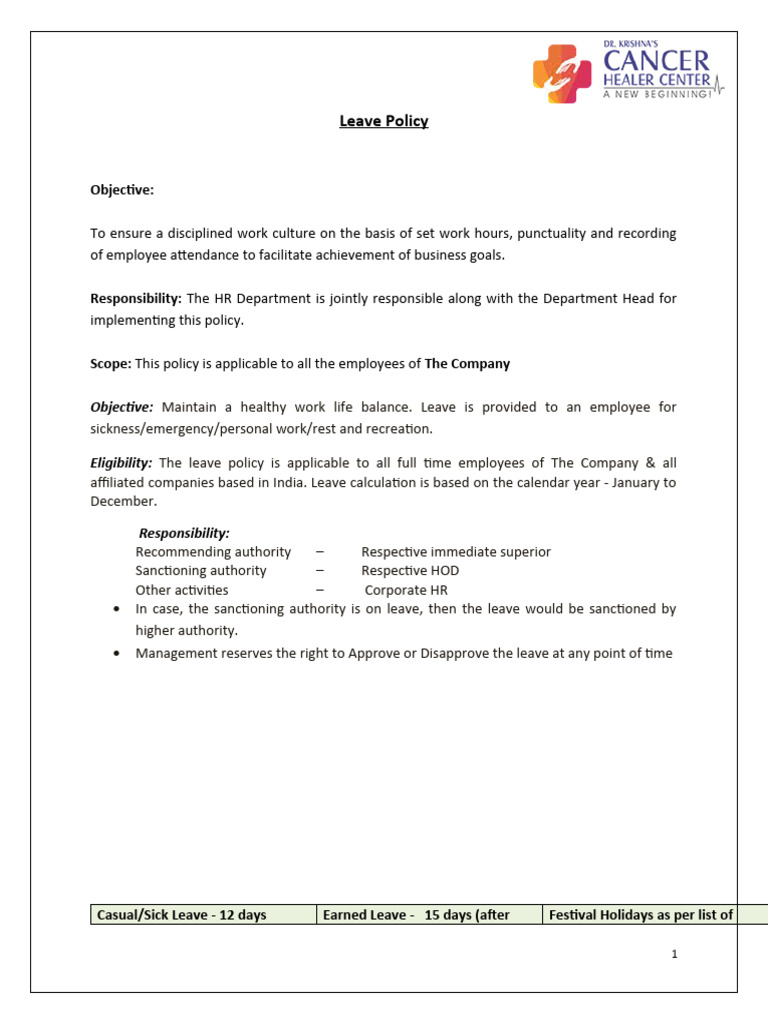 DR. KRSHNA'S CANCER HEALER CENTER A NEW BEGINNING!

Leave Policy

Objective:

To ensure a disciplined work culture on the basis of set work hours, punctuality and recording of employee attendance to facilitate achievement of business goals.

Responsibility: The HR Department is jointly responsible along with the Department Head for implementing this policy.

Scope: This policy is applicable to all the employees of The Company

Objective: Maintain a healthy work life balance. Leave is provided to an employee for sickness/emergency/personal work/rest and recreation.

Eligibility: The leave policy is applicable to all full time employees of The Company & all affiliated companies based in India. Leave calculation is based on the calendar year - January to December.

Responsibility:
Recommending authority – Respective immediate superior
Sanctioning authority – Respective HOD
Other activities – Corporate HR

• In case, the sanctioning authority is on leave, then the leave would be sanctioned by higher authority.
• Management reserves the right to Approve or Disapprove the leave at any point of time

| Casual/Sick Leave - 12 days | Earned Leave - 15 days (after | Festival Holidays as per list of |
|---|---|---|

1